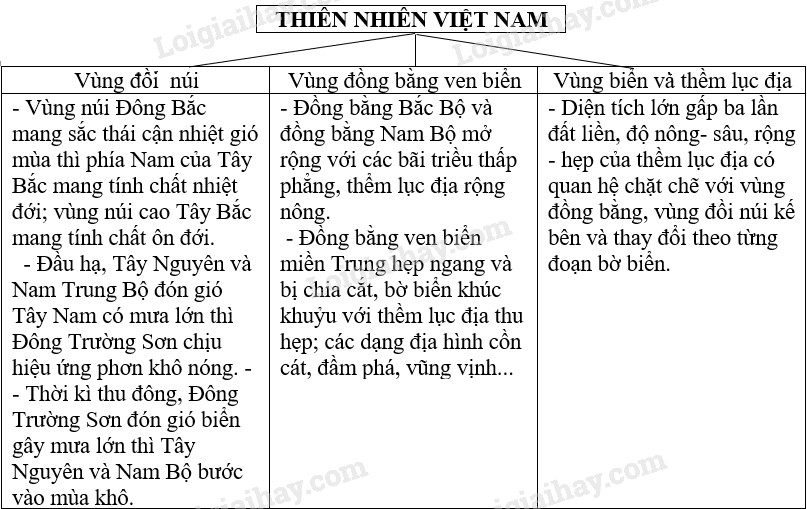 THIÊN NHIÊN VIỆT NAM

| Vùng đồi núi | Vùng đồng bằng ven biển | Vùng biển và thềm lục địa |
|---|---|---|
| - Vùng núi Đông Bắc mang sắc thái cận nhiệt gió mùa thì phía Nam của Tây Bắc mang tính chất nhiệt đới; vùng núi cao Tây Bắc mang tính chất ôn đới. - Đầu hạ, Tây Nguyên và Nam Trung Bộ đón gió Tây Nam có mưa lớn thì Đông Trường Sơn chịu hiệu ứng phơn khô nóng. - - Thời kì thu đông, Đông Trường Sơn đón gió biển gây mưa lớn thì Tây Nguyên và Nam Bộ bước vào mùa khô. | - Đồng bằng Bắc Bộ và đồng bằng Nam Bộ mở rộng với các bãi triều thấp phẳng, thềm lục địa rộng nông. - Đồng bằng ven biển miền Trung hẹp ngang và bị chia cắt, bờ biển khúc khuỷu với thềm lục địa thu hẹp; các dạng địa hình cồn cát, đầm phá, vũng vịnh... | - Diện tích lớn gấp ba lần đất liền, độ nông- sâu, rộng - hẹp của thềm lục địa có quan hệ chặt chẽ với vùng đồng bằng, vùng đồi núi kế bên và thay đổi theo từng đoạn bờ biển. |

Loigiaihay.com